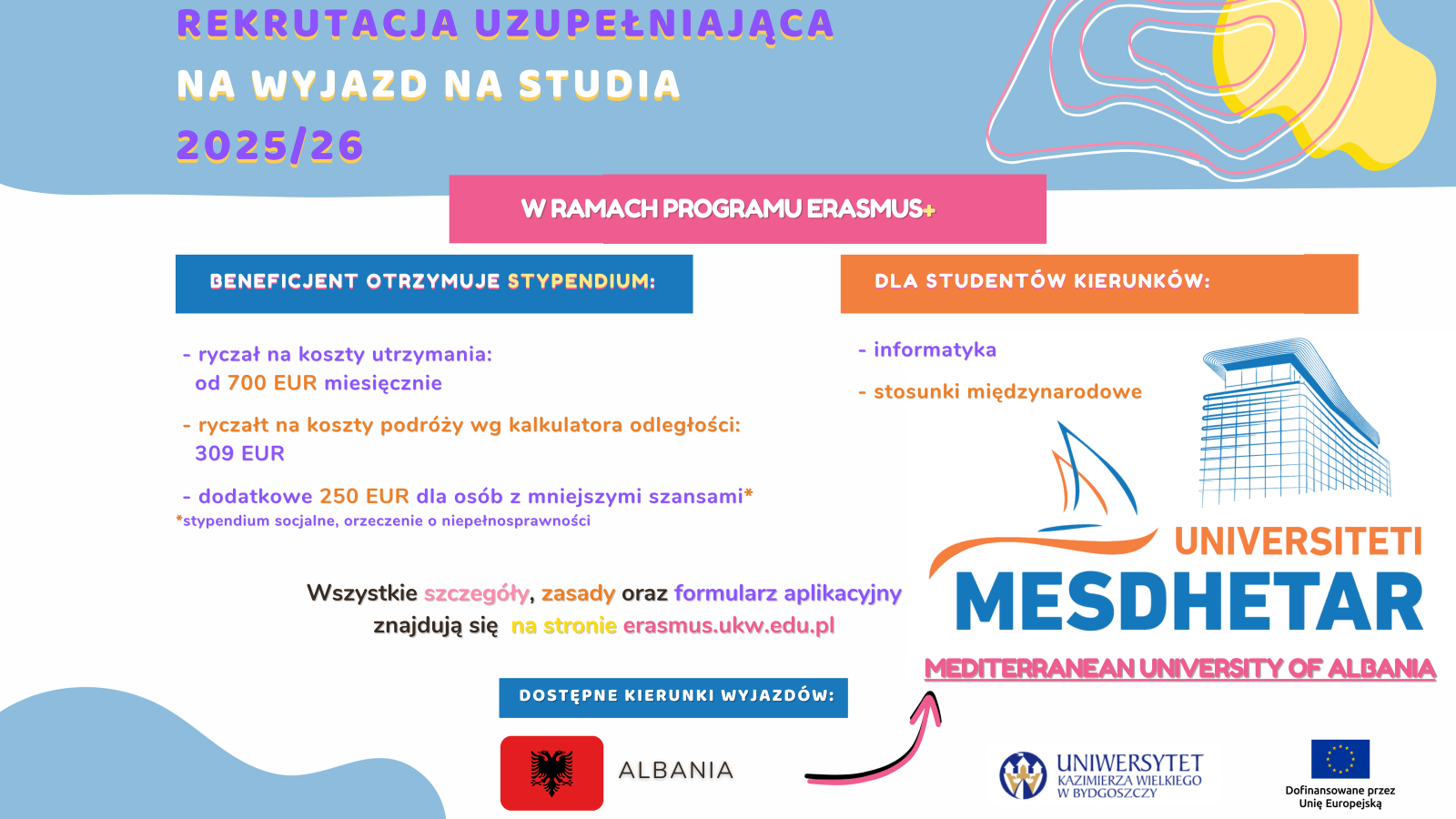 REKRUTACJA UZUPEŁNIAJĄCA
NA WYJAZD NA STUDIA
2025/26

W RAMACH PROGRAMU ERASMUS+

BENEFICJENT OTRZYMUJE STYPENDIUM:

- ryczał na koszty utrzymania: od 700 EUR miesięcznie

- ryczałt na koszty podróży wg kalkulatora odległości: 309 EUR

- dodatkowe 250 EUR dla osób z mniejszymi szansami*
*stypendium socjalne, orzeczenie o niepełnosprawności

DLA STUDENTÓW KIERUNKÓW:

- informatyka

- stosunki międzynarodowe

UNIVERSITETI
MESDHETAR
MEDITERRANEAN UNIVERSITY OF ALBANIA

Wszystkie szczegóły, zasady oraz formularz aplikacyjny znajdują się na stronie erasmus.ukw.edu.pl

DOSTĘPNE KIERUNKI WYJAZDÓW:

ALBANIA

UNIWERSYTET KAZIMIERZA WIELKIEGO W BYDGOSZCZY

Dofinansowane przez Unię Europejską